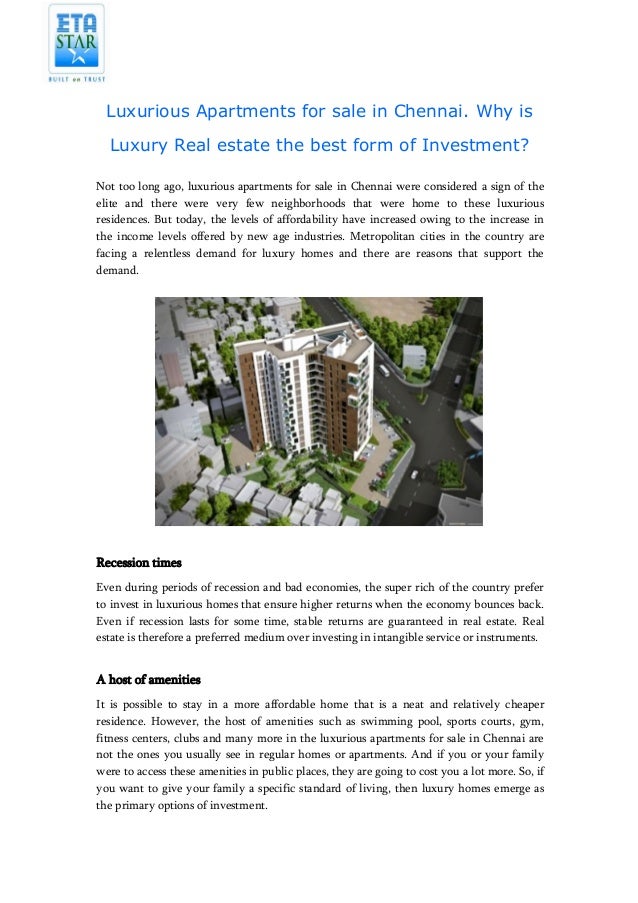 ETA STAR
BUILT on TRUST

Luxurious Apartments for sale in Chennai. Why is Luxury Real estate the best form of Investment?

Not too long ago, luxurious apartments for sale in Chennai were considered a sign of the elite and there were very few neighborhoods that were home to these luxurious residences. But today, the levels of affordability have increased owing to the increase in the income levels offered by new age industries. Metropolitan cities in the country are facing a relentless demand for luxury homes and there are reasons that support the demand.

Recession times

Even during periods of recession and bad economies, the super rich of the country prefer to invest in luxurious homes that ensure higher returns when the economy bounces back. Even if recession lasts for some time, stable returns are guaranteed in real estate. Real estate is therefore a preferred medium over investing in intangible service or instruments.

A host of amenities

It is possible to stay in a more affordable home that is a neat and relatively cheaper residence. However, the host of amenities such as swimming pool, sports courts, gym, fitness centers, clubs and many more in the luxurious apartments for sale in Chennai are not the ones you usually see in regular homes or apartments. And if you or your family were to access these amenities in public places, they are going to cost you a lot more. So, if you want to give your family a specific standard of living, then luxury homes emerge as the primary options of investment.